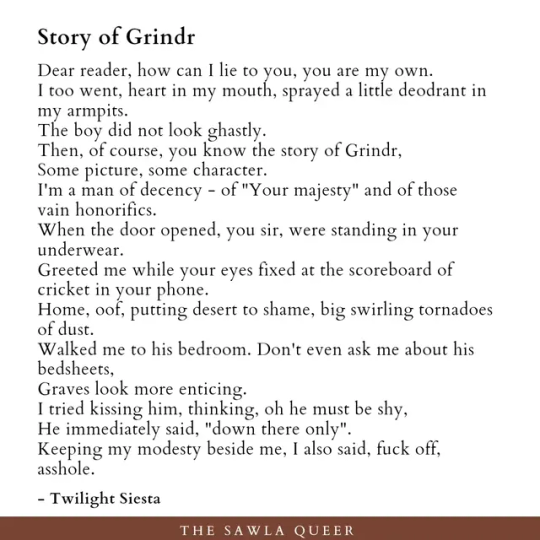 Story of Grindr

Dear reader, how can I lie to you, you are my own.
I too went, heart in my mouth, sprayed a little deodrant in my armpits.
The boy did not look ghastly.
Then, of course, you know the story of Grindr,
Some picture, some character.
I'm a man of decency - of "Your majesty" and of those vain honorifics.
When the door opened, you sir, were standing in your underwear.
Greeted me while your eyes fixed at the scoreboard of cricket in your phone.
Home, oof, putting desert to shame, big swirling tornadoes of dust.
Walked me to his bedroom. Don't even ask me about his bedsheets,
Graves look more enticing.
I tried kissing him, thinking, oh he must be shy,
He immediately said, "down there only".
Keeping my modesty beside me, I also said, fuck off, asshole.

- Twilight Siesta

THE SAWLA QUEER